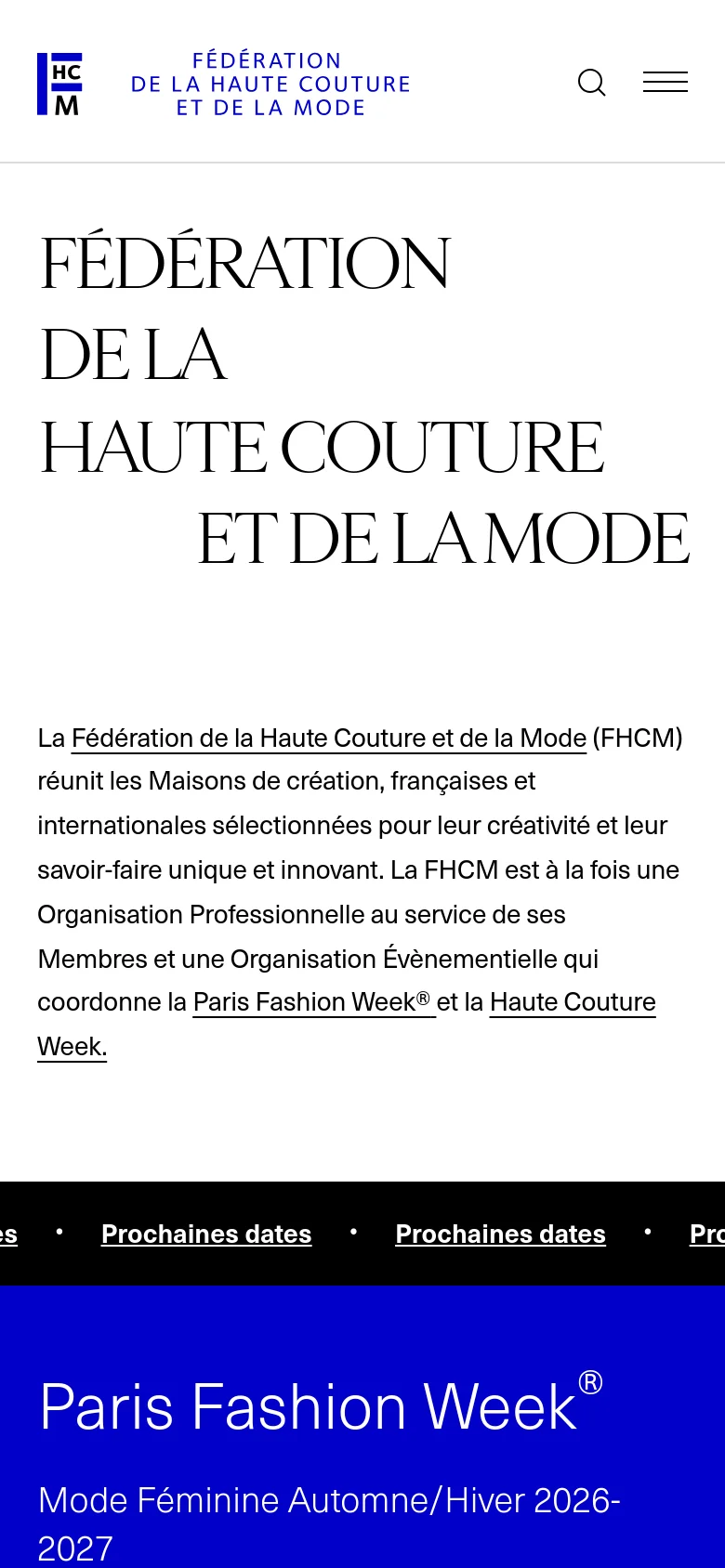 HC
M

FÉDÉRATION
DE LA HAUTE COUTURE
ET DE LA MODE

FÉDÉRATION
DE LA
HAUTE COUTURE
ET DE LA MODE

La Fédération de la Haute Couture et de la Mode (FHCM) réunit les Maisons de création, françaises et internationales sélectionnées pour leur créativité et leur savoir-faire unique et innovant. La FHCM est à la fois une Organisation Professionnelle au service de ses Membres et une Organisation Évènementielle qui coordonne la Paris Fashion Week® et la Haute Couture Week.

es • Prochaines dates • Prochaines dates • Pro

Paris Fashion Week®

Mode Féminine Automne/Hiver 2026-2027